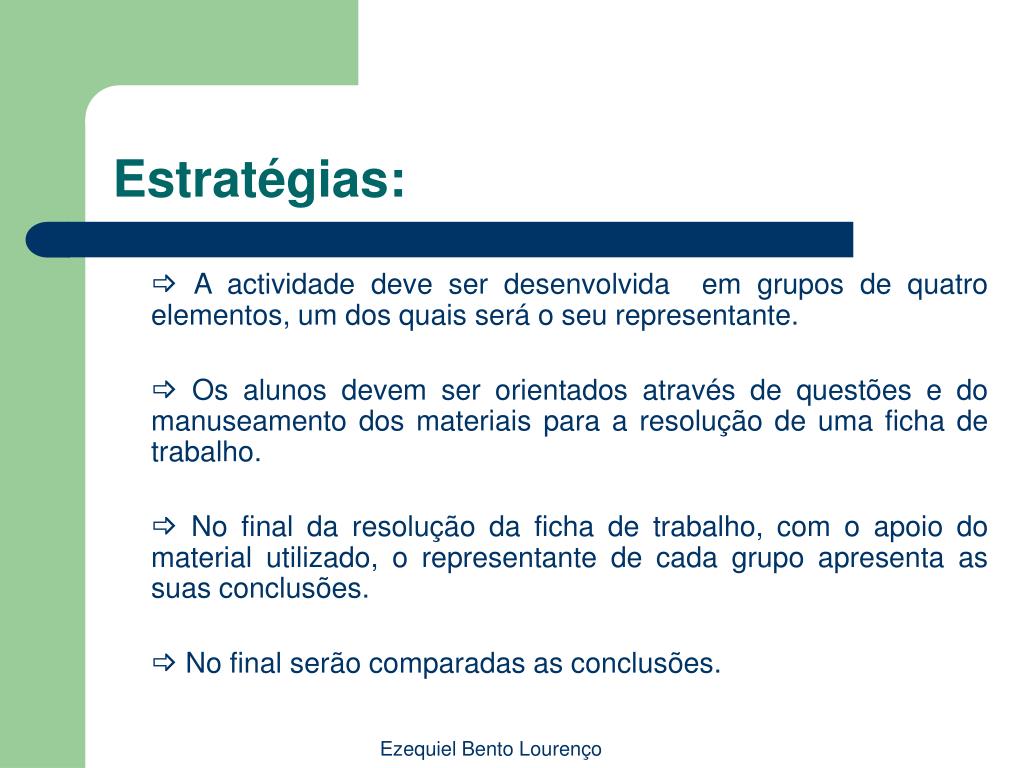 Estratégias:

⇨ A actividade deve ser desenvolvida em grupos de quatro elementos, um dos quais será o seu representante.

⇨ Os alunos devem ser orientados através de questões e do manuseamento dos materiais para a resolução de uma ficha de trabalho.

⇨ No final da resolução da ficha de trabalho, com o apoio do material utilizado, o representante de cada grupo apresenta as suas conclusões.

⇨ No final serão comparadas as conclusões.

Ezequiel Bento Lourenço